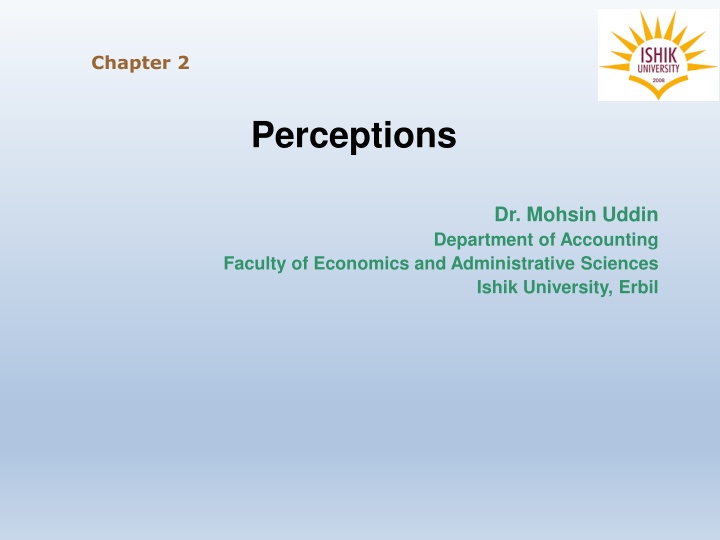 Chapter 2

ISHIK
UNIVERSITY
2008

Perceptions

Dr. Mohsin Uddin
Department of Accounting
Faculty of Economics and Administrative Sciences
Ishik University, Erbil